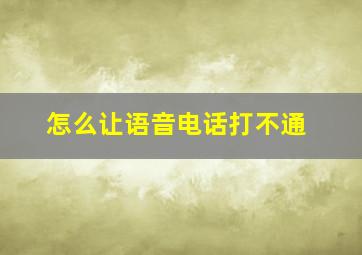 怎么让语音电话打不通